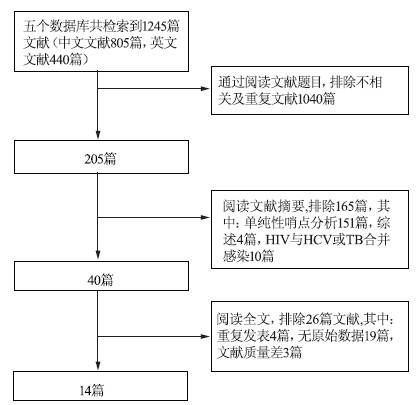 五个数据库共检索到1245篇文献（中文文献805篇，英文文献440篇）

通过阅读文献题目，排除不相关及重复文献1040篇

205篇

阅读文献摘要,排除165篇，其中：单纯性哨点分析151篇，综述4篇，HIV与HCV或TB合并感染10篇

40篇

阅读全文，排除26篇文献,其中：重复发表4篇，无原始数据19篇，文献质量差3篇

14篇